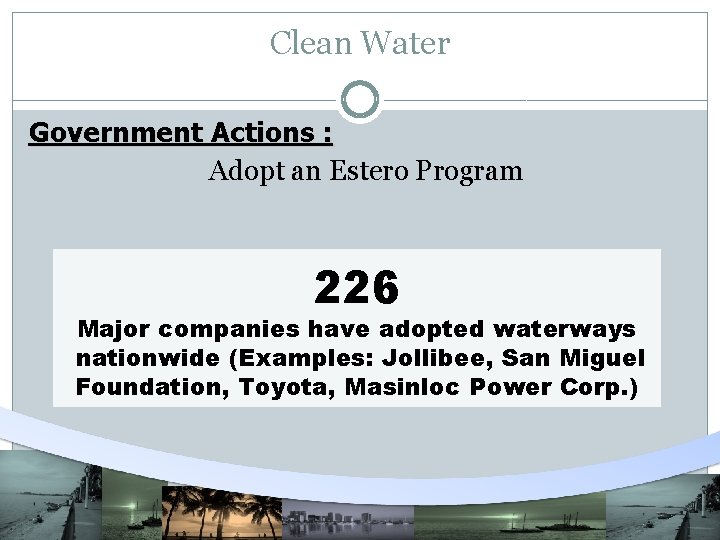 Clean Water

Government Actions :

Adopt an Estero Program

226

Major companies have adopted waterways nationwide (Examples: Jollibee, San Miguel Foundation, Toyota, Masinloc Power Corp.)